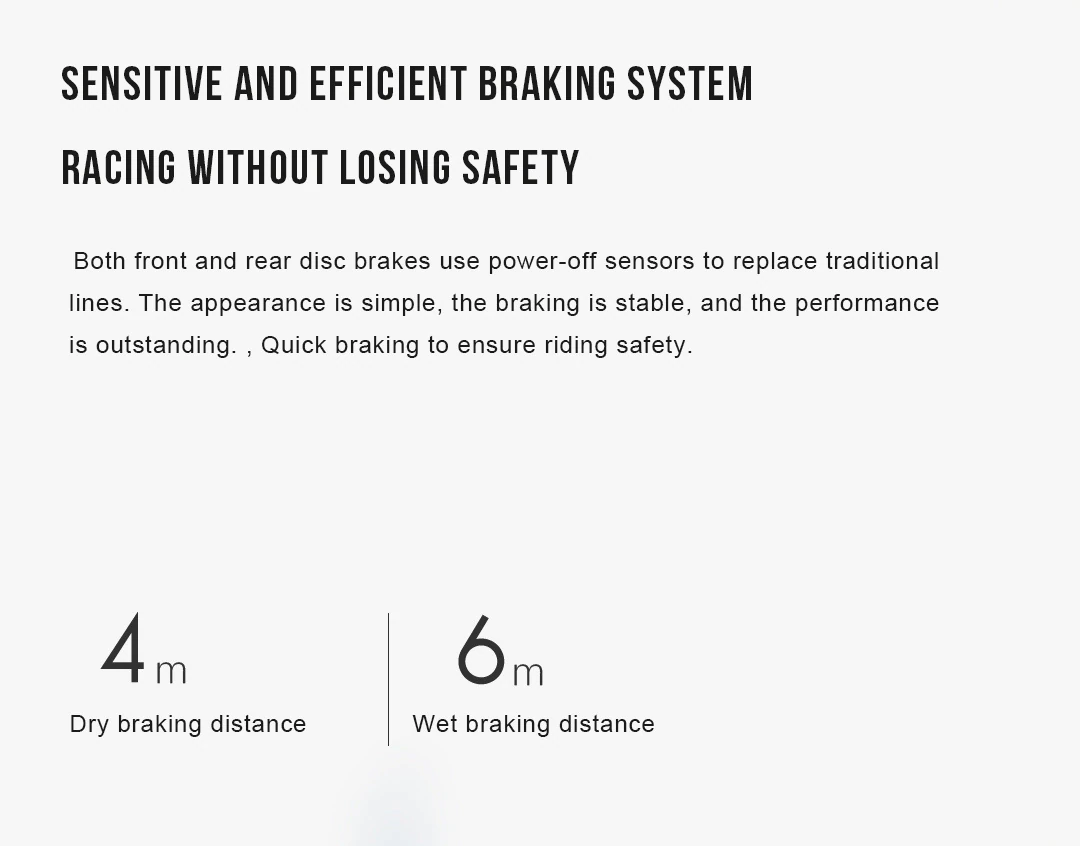 SENSITIVE AND EFFICIENT BRAKING SYSTEM

RACING WITHOUT LOSING SAFETY

Both front and rear disc brakes use power-off sensors to replace traditional lines. The appearance is simple, the braking is stable, and the performance is outstanding. , Quick braking to ensure riding safety.

4m
Dry braking distance

6m
Wet braking distance